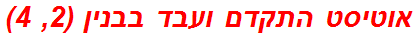 אוטיסט התקדם ועבד בבנין (2, 4)